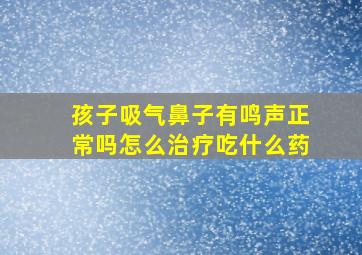 孩子吸气鼻子有鸣声正常吗怎么治疗吃什么药